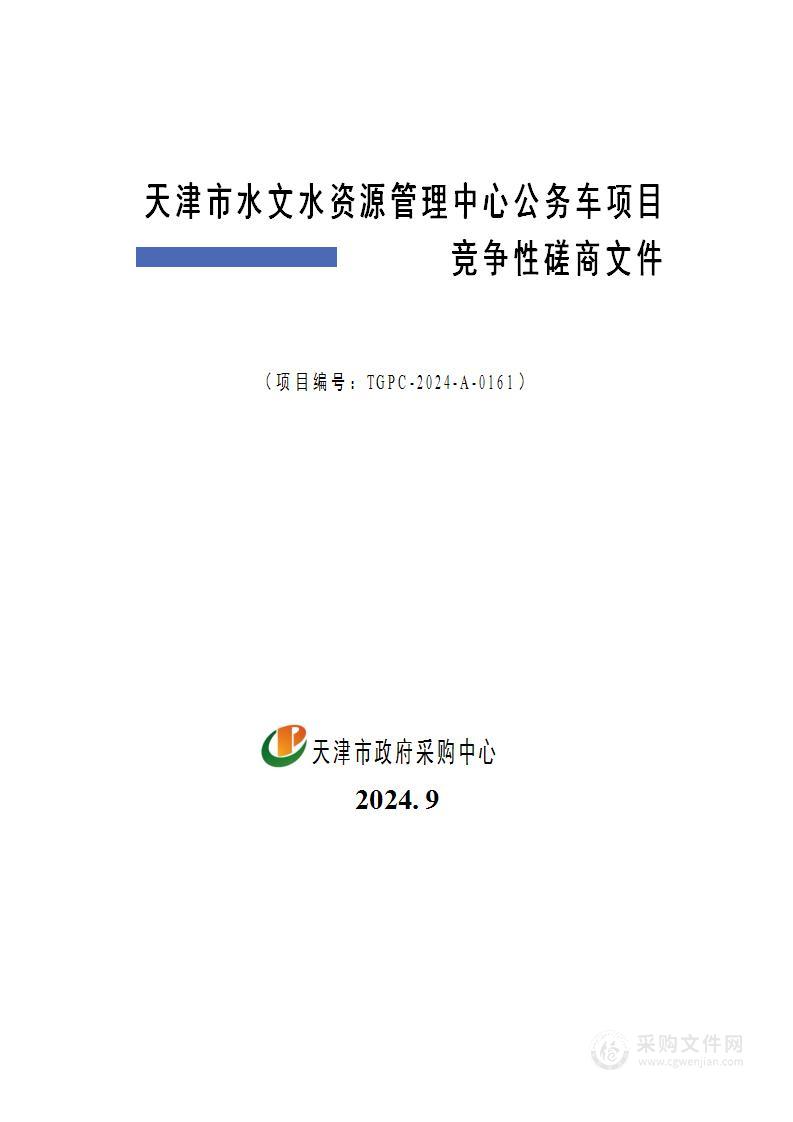 天津市水文水资源管理中心公务车项目
竞争性磋商文件

（项目编号：TGPC-2024-A-0161）

天津市政府采购中心
2024. 9

采购文件网
www.cgwenjian.com